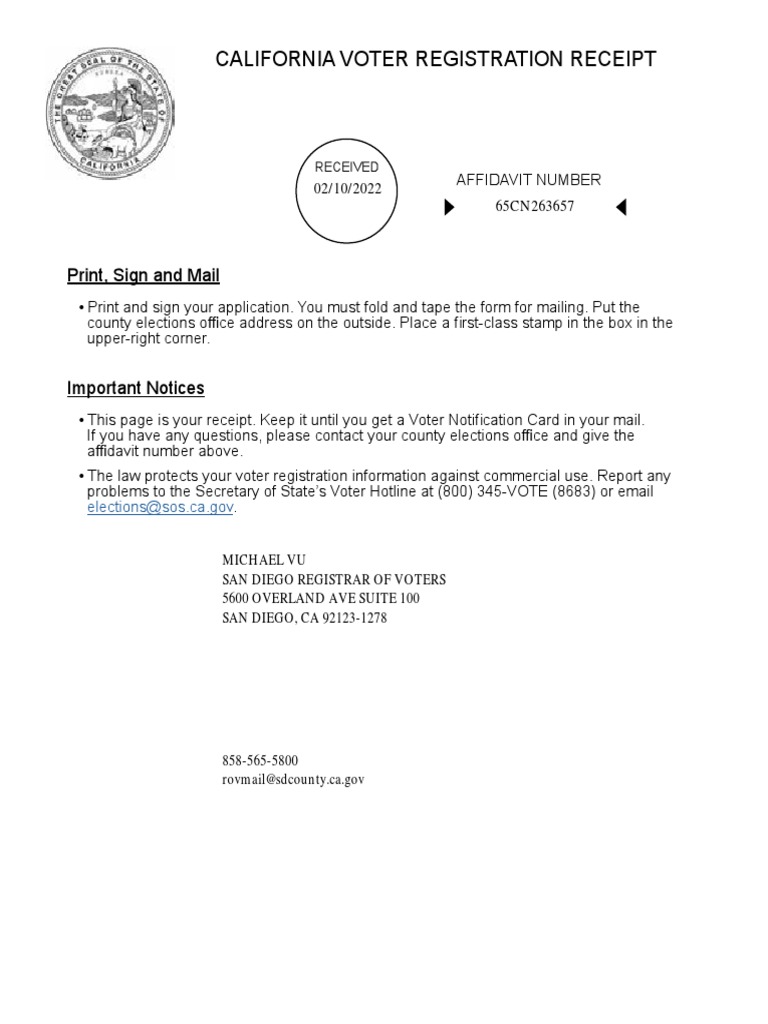 THE GREAT SEAL OF THE STATE OF CALIFORNIA
EUREKA

CALIFORNIA VOTER REGISTRATION RECEIPT

RECEIVED
02/10/2022

AFFIDAVIT NUMBER
65CN263657

Print, Sign and Mail

• Print and sign your application. You must fold and tape the form for mailing. Put the county elections office address on the outside. Place a first-class stamp in the box in the upper-right corner.

Important Notices

• This page is your receipt. Keep it until you get a Voter Notification Card in your mail. If you have any questions, please contact your county elections office and give the affidavit number above.

• The law protects your voter registration information against commercial use. Report any problems to the Secretary of State's Voter Hotline at (800) 345-VOTE (8683) or email elections@sos.ca.gov.

MICHAEL VU
SAN DIEGO REGISTRAR OF VOTERS
5600 OVERLAND AVE SUITE 100
SAN DIEGO, CA 92123-1278

858-565-5800
rovmail@sdcounty.ca.gov